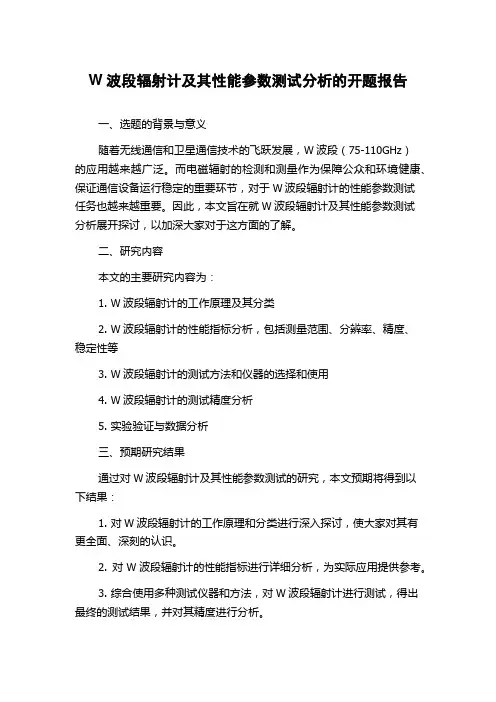 W 波段辐射计及其性能参数测试分析的开题报告

一、选题的背景与意义

随着无线通信和卫星通信技术的飞跃发展，W 波段（75-110GHz）的应用越来越广泛。而电磁辐射的检测和测量作为保障公众和环境健康、保证通信设备运行稳定的重要环节，对于 W 波段辐射计的性能参数测试任务也越来越重要。因此，本文旨在就 W 波段辐射计及其性能参数测试分析展开探讨，以加深大家对于这方面的了解。

二、研究内容

本文的主要研究内容为：

1. W 波段辐射计的工作原理及其分类

2. W 波段辐射计的性能指标分析，包括测量范围、分辨率、精度、稳定性等

3. W 波段辐射计的测试方法和仪器的选择和使用

4. W 波段辐射计的测试精度分析

5. 实验验证与数据分析

三、预期研究结果

通过对 W 波段辐射计及其性能参数测试的研究，本文预期将得到以下结果：

1. 对 W 波段辐射计的工作原理和分类进行深入探讨，使大家对其有更全面、深刻的认识。

2. 对 W 波段辐射计的性能指标进行详细分析，为实际应用提供参考。

3. 综合使用多种测试仪器和方法，对 W 波段辐射计进行测试，得出最终的测试结果，并对其精度进行分析。